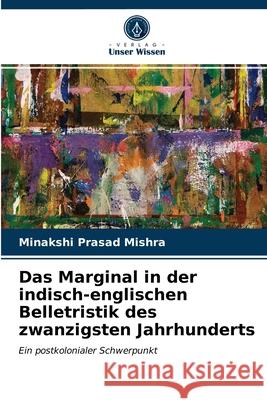 VERLAG
Unser Wissen

Minakshi Prasad Mishra

Das Marginal in der indisch-englischen Belletristik des zwanzigsten Jahrhunderts

Ein postkolonialer Schwerpunkt

Kraina Książek